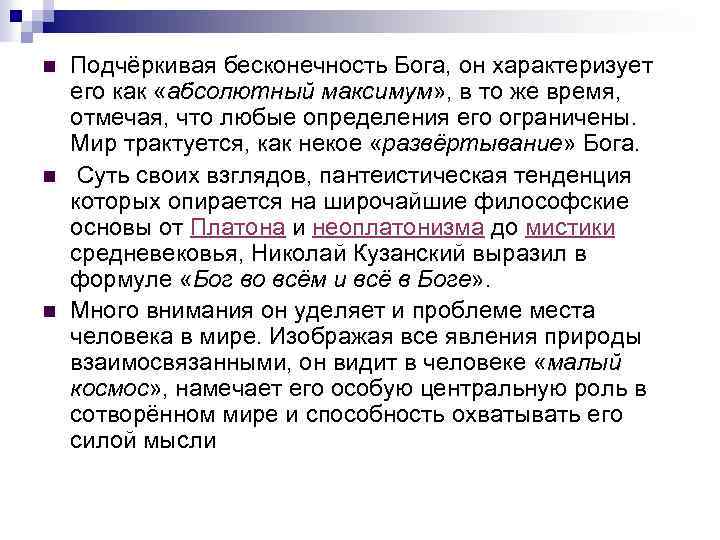 Подчёркивая бесконечность Бога, он характеризует его как «абсолютный максимум», в то же время, отмечая, что любые определения его ограничены. Мир трактуется, как некое «развёртывание» Бога.

Суть своих взглядов, пантеистическая тенденция которых опирается на широчайшие философские основы от Платона и неоплатонизма до мистики средневековья, Николай Кузанский выразил в формуле «Бог во всём и всё в Боге».

Много внимания он уделяет и проблеме места человека в мире. Изображая все явления природы взаимосвязанными, он видит в человеке «малый космос», намечает его особую центральную роль в сотворённом мире и способность охватывать его силой мысли